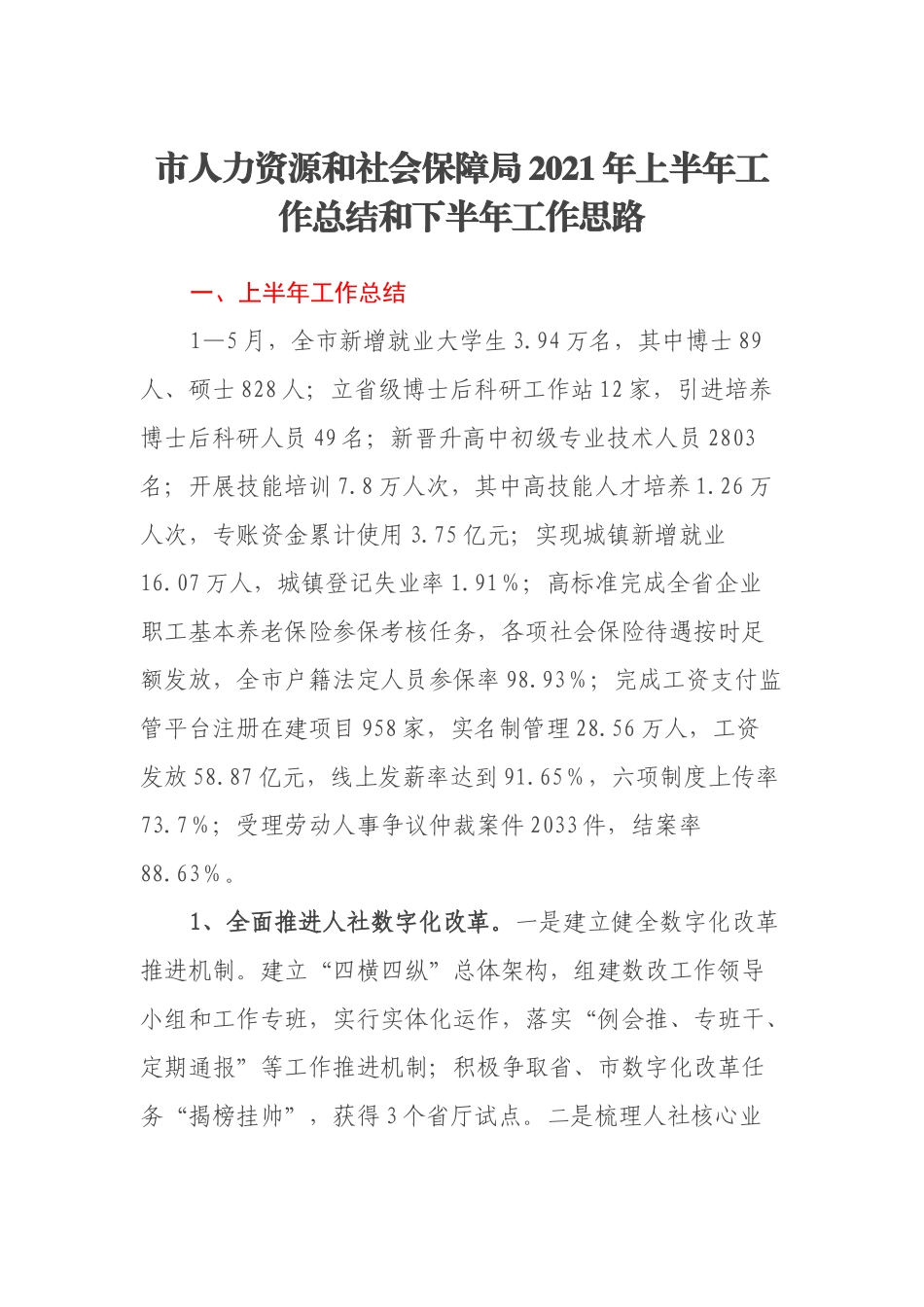 市人力资源和社会保障局2021年上半年工作总结和下半年工作思路

一、上半年工作总结

1—5月，全市新增就业大学生3.94万名，其中博士89人、硕士828人；立省级博士后科研工作站12家，引进培养博士后科研人员49名；新晋升高中初级专业技术人员2803名；开展技能培训7.8万人次，其中高技能人才培养1.26万人次，专账资金累计使用3.75亿元；实现城镇新增就业16.07万人，城镇登记失业率1.91%；高标准完成全省企业职工基本养老保险参保考核任务，各项社会保险待遇按时足额发放，全市户籍法定人员参保率98.93%；完成工资支付监管平台注册在建项目958家，实名制管理28.56万人，工资发放58.87亿元，线上发薪率达到91.65%，六项制度上传率73.7%；受理劳动人事争议仲裁案件2033件，结案率88.63%。

1、全面推进人社数字化改革。一是建立健全数字化改革推进机制。建立“四横四纵”总体架构，组建数改工作领导小组和工作专班，实行实体化运作，落实“例会推、专班干、定期通报”等工作推进机制；积极争取省、市数字化改革任务“揭榜挂帅”，获得3个省厅试点。二是梳理人社核心业